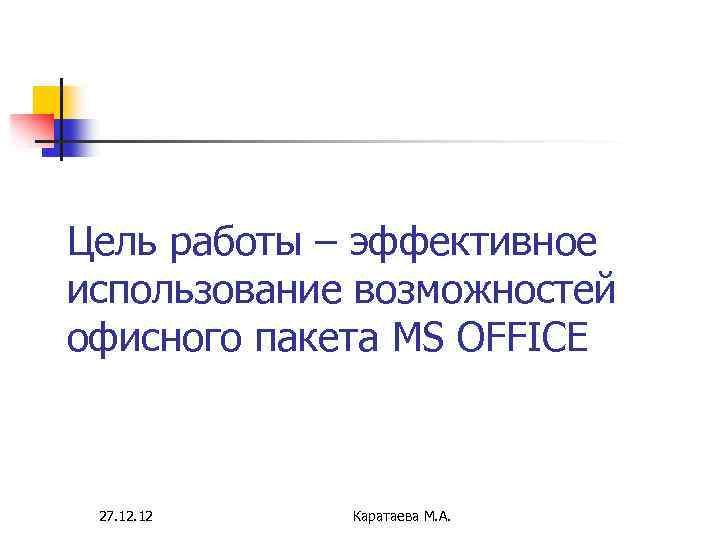 Цель работы – эффективное использование возможностей офисного пакета MS OFFICE

27.12.12

Каратаева М.А.